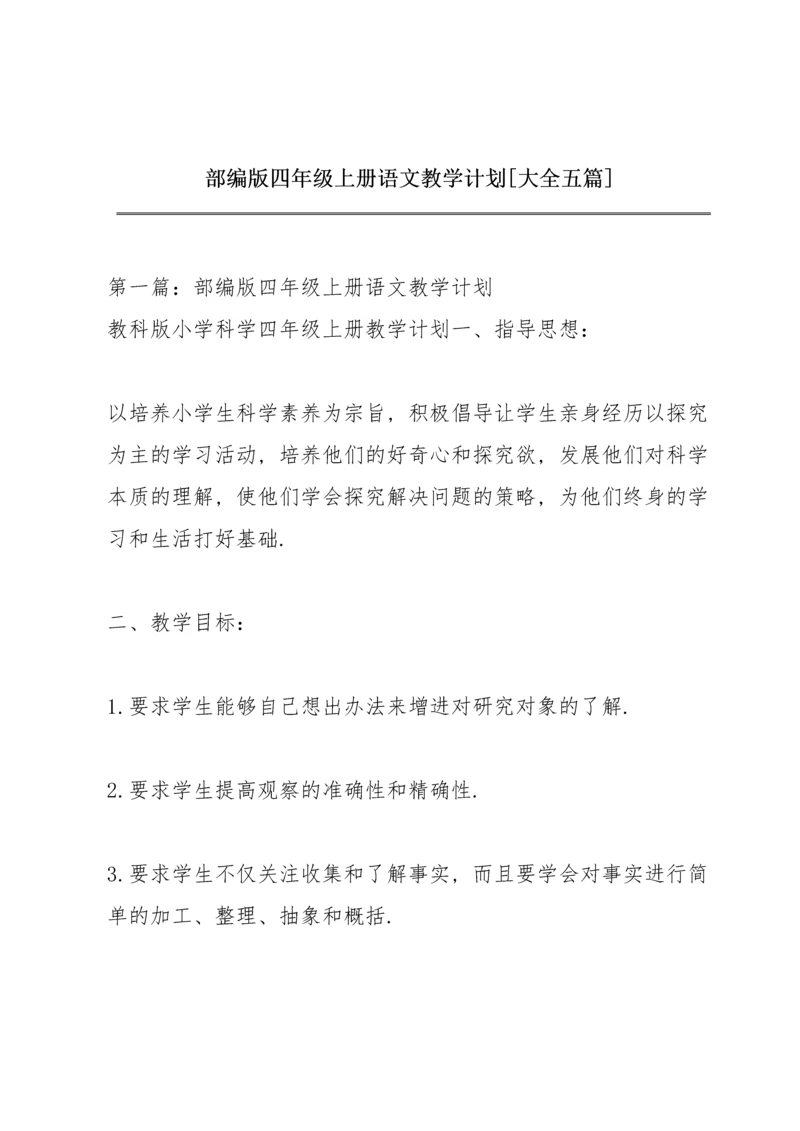 部编版四年级上册语文教学计划[大全五篇]

第一篇：部编版四年级上册语文教学计划
教科版小学科学四年级上册教学计划一、指导思想：

以培养小学生科学素养为宗旨，积极倡导让学生亲身经历以探究为主的学习活动，培养他们的好奇心和探究欲，发展他们对科学本质的理解，使他们学会探究解决问题的策略，为他们终身的学习和生活打好基础.

二、教学目标：

1.要求学生能够自己想出办法来增进对研究对象的了解.

2.要求学生提高观察的准确性和精确性.

3.要求学生不仅关注收集和了解事实，而且要学会对事实进行简单的加工、整理、抽象和概括.